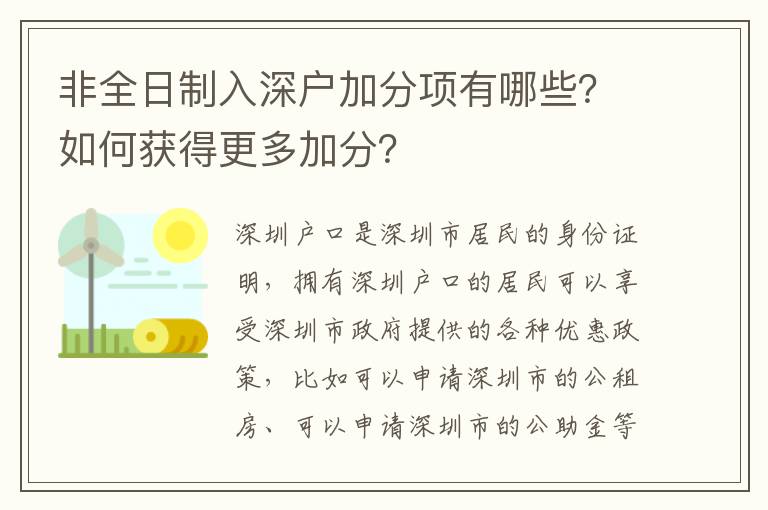 非全日制入深户加分项有哪些?如何获得更多加分?

深圳户口是深圳市居民的身份证明，拥有深圳户口的居民可以享受深圳市政府提供的各种优惠政策，比如可以申请深圳市的公租房、可以申请深圳市的公助金等